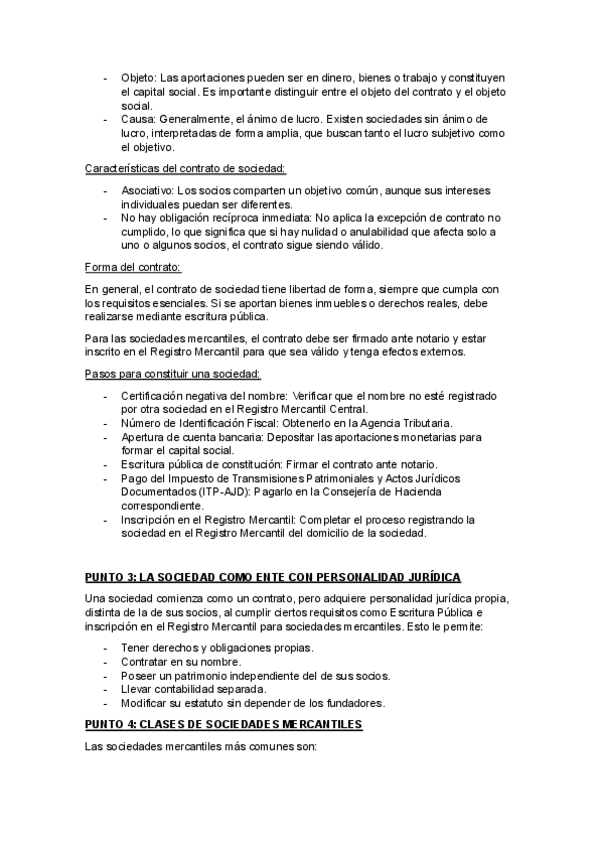 - Objeto: Las aportaciones pueden ser en dinero, bienes o trabajo y constituyen el capital social. Es importante distinguir entre el objeto del contrato y el objeto social.
- Causa: Generalmente, el ánimo de lucro. Existen sociedades sin ánimo de lucro, interpretadas de forma amplia, que buscan tanto el lucro subjetivo como el objetivo.

Características del contrato de sociedad:

- Asociativo: Los socios comparten un objetivo común, aunque sus intereses individuales puedan ser diferentes.
- No hay obligación recíproca inmediata: No aplica la excepción de contrato no cumplido, lo que significa que si hay nulidad o anulabilidad que afecta solo a uno o algunos socios, el contrato sigue siendo válido.

Forma del contrato:

En general, el contrato de sociedad tiene libertad de forma, siempre que cumpla con los requisitos esenciales. Si se aportan bienes inmuebles o derechos reales, debe realizarse mediante escritura pública.

Para las sociedades mercantiles, el contrato debe ser firmado ante notario y estar inscrito en el Registro Mercantil para que sea válido y tenga efectos externos.

Pasos para constituir una sociedad:

- Certificación negativa del nombre: Verificar que el nombre no esté registrado por otra sociedad en el Registro Mercantil Central.
- Número de Identificación Fiscal: Obtenerlo en la Agencia Tributaria.
- Apertura de cuenta bancaria: Depositar las aportaciones monetarias para formar el capital social.
- Escritura pública de constitución: Firmar el contrato ante notario.
- Pago del Impuesto de Transmisiones Patrimoniales y Actos Jurídicos Documentados (ITP-AJD): Pagarlo en la Consejería de Hacienda correspondiente.
- Inscripción en el Registro Mercantil: Completar el proceso registrando la sociedad en el Registro Mercantil del domicilio de la sociedad.

PUNTO 3: LA SOCIEDAD COMO ENTE CON PERSONALIDAD JURÍDICA

Una sociedad comienza como un contrato, pero adquiere personalidad jurídica propia, distinta de la de sus socios, al cumplir ciertos requisitos como Escritura Pública e inscripción en el Registro Mercantil para sociedades mercantiles. Esto le permite:

- Tener derechos y obligaciones propias.
- Contratar en su nombre.
- Poseer un patrimonio independiente del de sus socios.
- Llevar contabilidad separada.
- Modificar su estatuto sin depender de los fundadores.

PUNTO 4: CLASES DE SOCIEDADES MERCANTILES

Las sociedades mercantiles más comunes son: